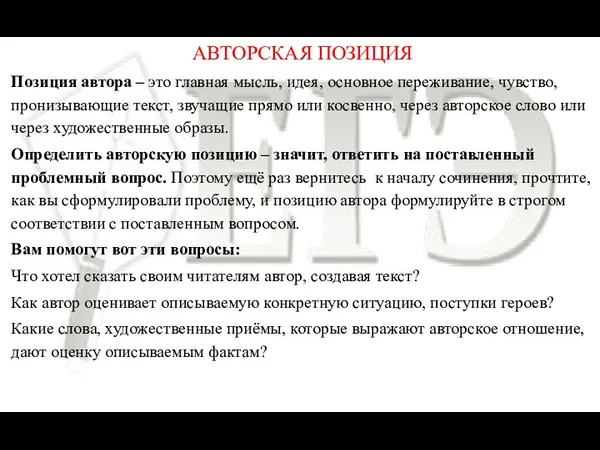 АВТОРСКАЯ ПОЗИЦИЯ

Позиция автора – это главная мысль, идея, основное переживание, чувство, пронизывающие текст, звучащие прямо или косвенно, через авторское слово или через художественные образы.

Определить авторскую позицию – значит, ответить на поставленный проблемный вопрос. Поэтому ещё раз вернитесь к началу сочинения, прочтите, как вы сформулировали проблему, и позицию автора формулируйте в строгом соответствии с поставленным вопросом.

Вам помогут вот эти вопросы:

Что хотел сказать своим читателям автор, создавая текст?

Как автор оценивает описываемую конкретную ситуацию, поступки героев?

Какие слова, художественные приёмы, которые выражают авторское отношение, дают оценку описываемым фактам?

ЕГЭ